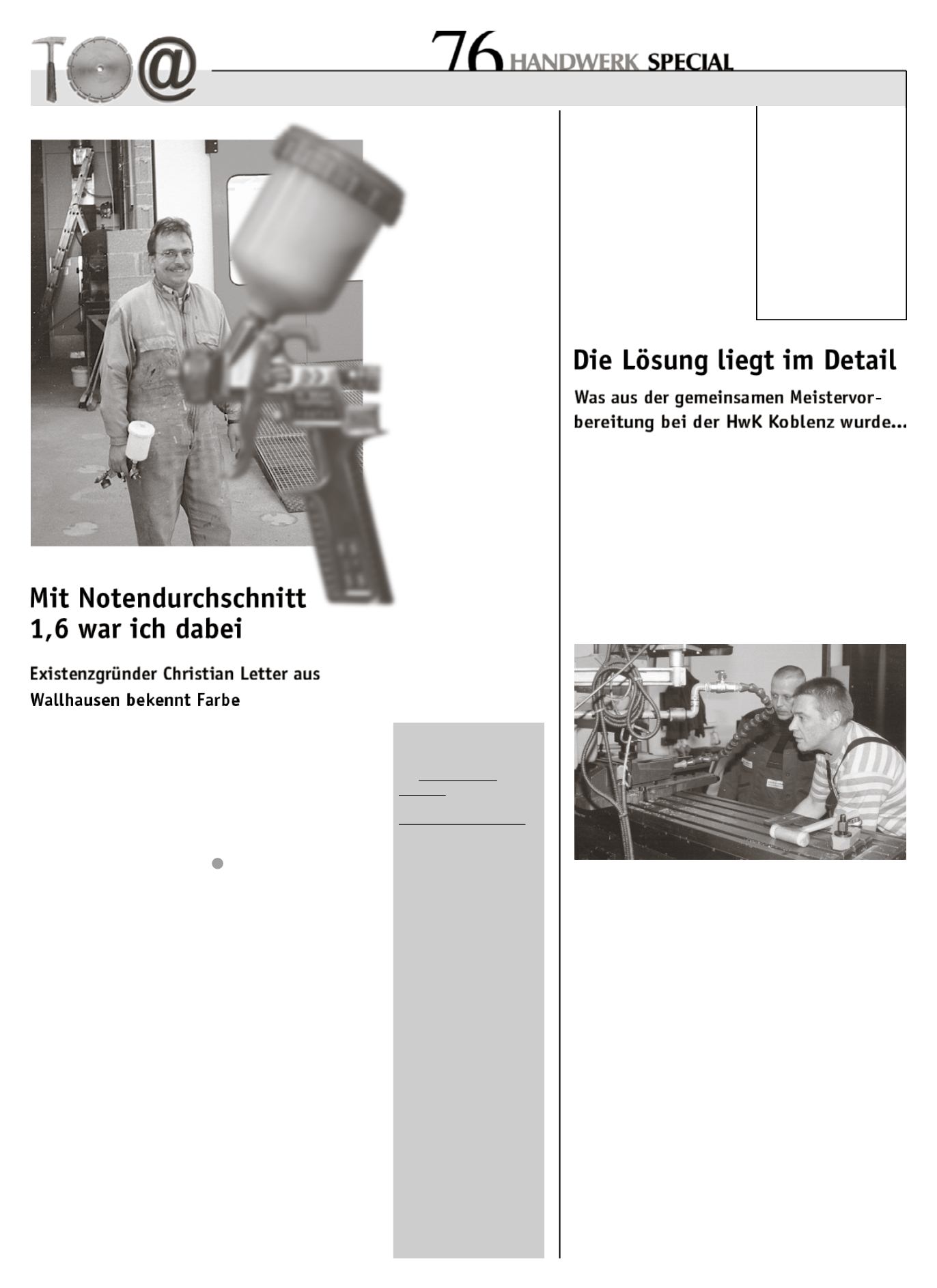 76 HANDWERK SPECIAL

Mit Notendurchschnitt 1,6 war ich dabei

Existenzgründer Christian Letter aus Wallhausen bekennt Farbe

Die Lösung liegt im Detail

Was aus der gemeinsamen Meistervorbereitung bei der HwK Koblenz wurde...